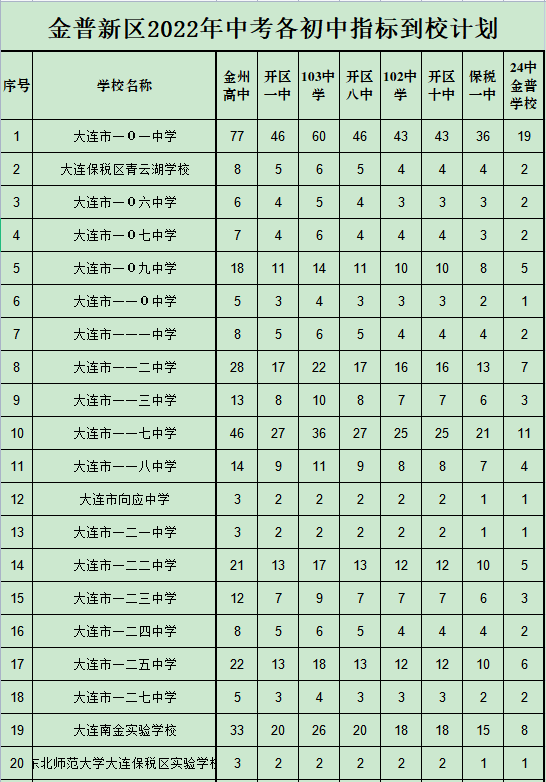 金普新区2022年中考各初中指标到校计划

| 序号 | 学校名称 | 金州高中 | 开区一中 | 103中学 | 开区八中 | 102中学 | 开区十中 | 保税一中 | 24中金普学校 |
|---|---|---|---|---|---|---|---|---|---|
| 1 | 大连市一0一中学 | 77 | 46 | 60 | 46 | 43 | 43 | 36 | 19 |
| 2 | 大连保税区青云湖学校 | 8 | 5 | 6 | 5 | 4 | 4 | 4 | 2 |
| 3 | 大连市一0六中学 | 6 | 4 | 5 | 4 | 3 | 3 | 3 | 2 |
| 4 | 大连市一0七中学 | 7 | 4 | 6 | 4 | 4 | 4 | 3 | 2 |
| 5 | 大连市一0九中学 | 18 | 11 | 14 | 11 | 10 | 10 | 8 | 5 |
| 6 | 大连市一一0中学 | 5 | 3 | 4 | 3 | 3 | 3 | 2 | 1 |
| 7 | 大连市一一一中学 | 8 | 5 | 6 | 5 | 4 | 4 | 4 | 2 |
| 8 | 大连市一一二中学 | 28 | 17 | 22 | 17 | 16 | 16 | 13 | 7 |
| 9 | 大连市一一三中学 | 13 | 8 | 10 | 8 | 7 | 7 | 6 | 3 |
| 10 | 大连市一一七中学 | 46 | 27 | 36 | 27 | 25 | 25 | 21 | 11 |
| 11 | 大连市一一八中学 | 14 | 9 | 11 | 9 | 8 | 8 | 7 | 4 |
| 12 | 大连市向应中学 | 3 | 2 | 2 | 2 | 2 | 2 | 1 | 1 |
| 13 | 大连市一二一中学 | 3 | 2 | 2 | 2 | 2 | 2 | 1 | 1 |
| 14 | 大连市一二二中学 | 21 | 13 | 17 | 13 | 12 | 12 | 10 | 5 |
| 15 | 大连市一二三中学 | 12 | 7 | 9 | 7 | 7 | 7 | 6 | 3 |
| 16 | 大连市一二四中学 | 8 | 5 | 6 | 5 | 4 | 4 | 4 | 2 |
| 17 | 大连市一二五中学 | 22 | 13 | 18 | 13 | 12 | 12 | 10 | 6 |
| 18 | 大连市一二七中学 | 5 | 3 | 4 | 3 | 3 | 3 | 2 | 2 |
| 19 | 大连南金实验学校 | 33 | 20 | 26 | 20 | 18 | 18 | 15 | 8 |
| 20 | 东北师范大学大连保税区实验学校 | 3 | 2 | 2 | 2 | 2 | 2 | 1 | 1 |